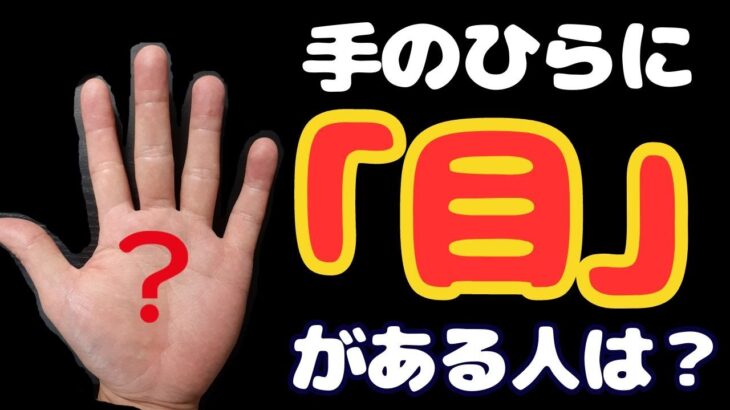 ?

手のひらに
「目」
がある人は？